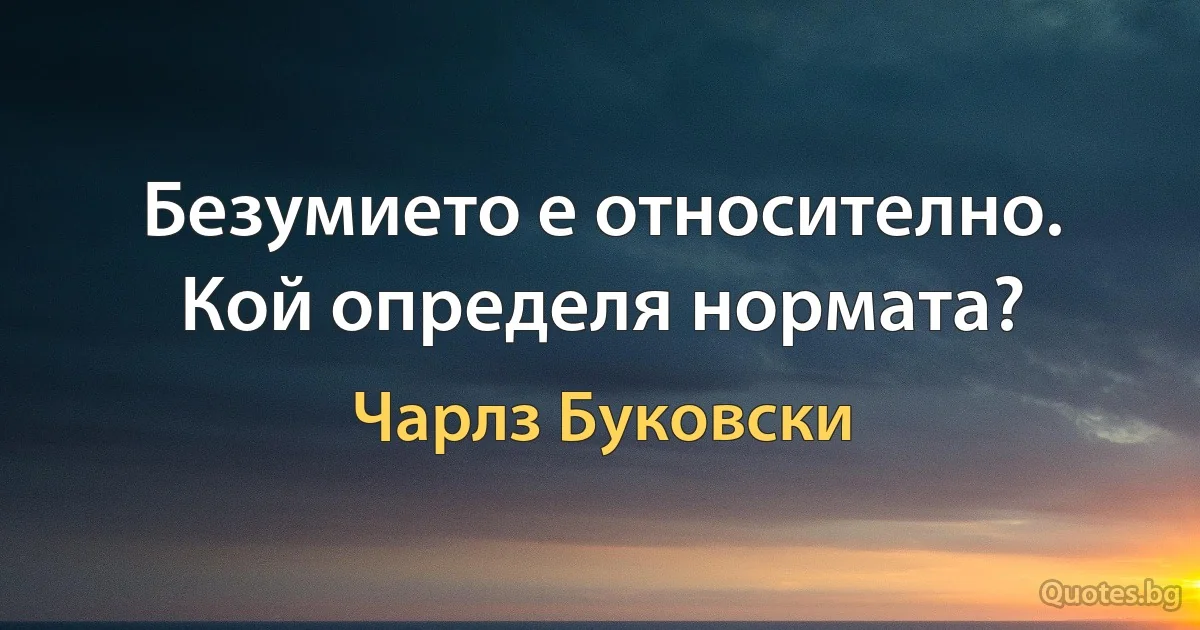 Безумието е относително. Кой определя нормата?

Чарлз Буковски

Quotes.bg